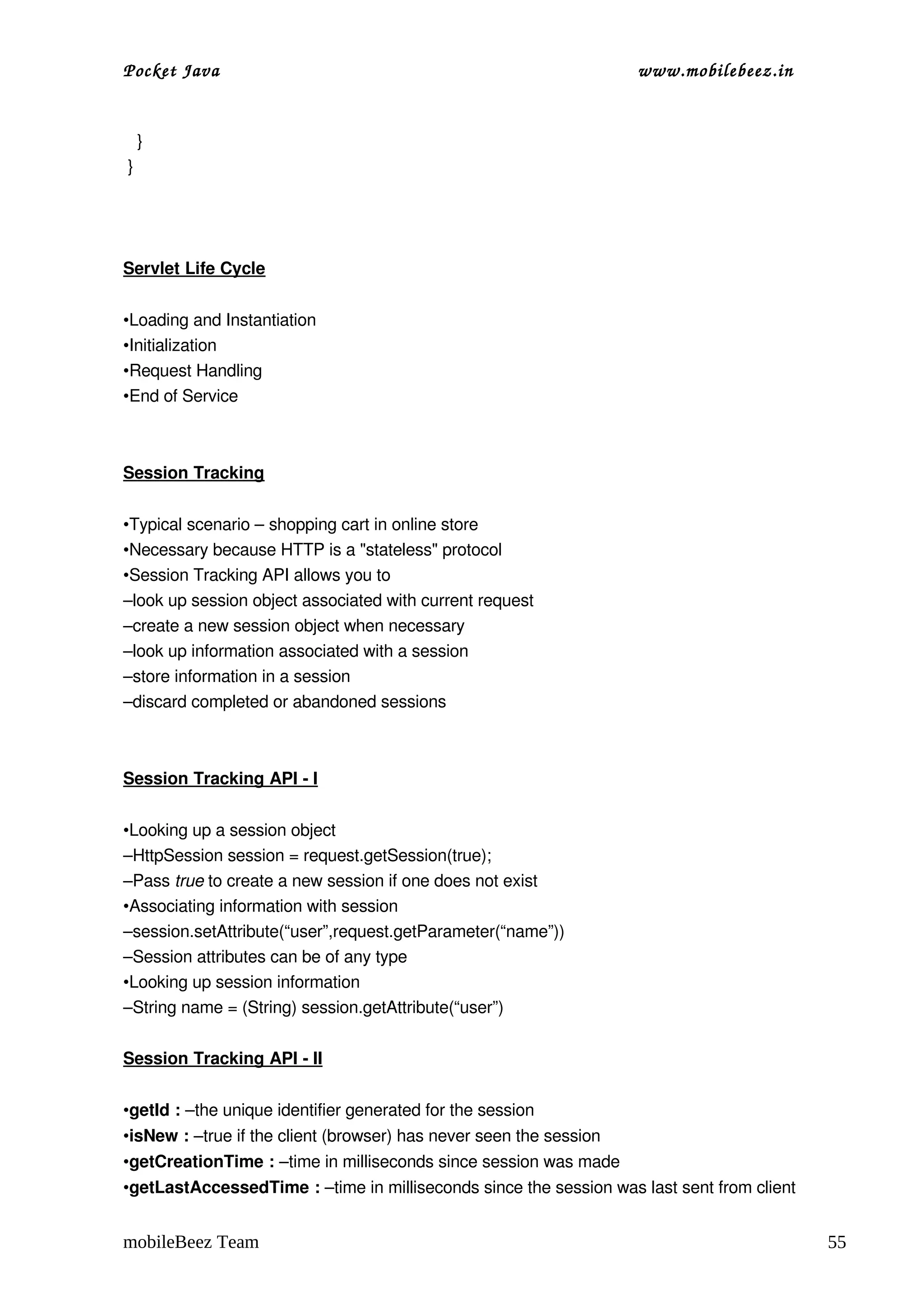 Pocket Java www.mobilebeez.in

}
}

Servlet Life Cycle

•Loading and Instantiation
•Initialization
•Request Handling
•End of Service

Session Tracking

•Typical scenario – shopping cart in online store
•Necessary because HTTP is a "stateless" protocol
•Session Tracking API allows you to
–look up session object associated with current request
–create a new session object when necessary
–look up information associated with a session
–store information in a session
–discard completed or abandoned sessions

Session Tracking API - I

•Looking up a session object
–HttpSession session = request.getSession(true);
–Pass true to create a new session if one does not exist
•Associating information with session
–session.setAttribute(“user”,request.getParameter(“name”))
–Session attributes can be of any type
•Looking up session information
–String name = (String) session.getAttribute(“user”)

Session Tracking API - II

•getId : –the unique identifier generated for the session
•isNew : –true if the client (browser) has never seen the session
•getCreationTime : –time in milliseconds since session was made
•getLastAccessedTime : –time in milliseconds since the session was last sent from client

mobileBeez Team 55